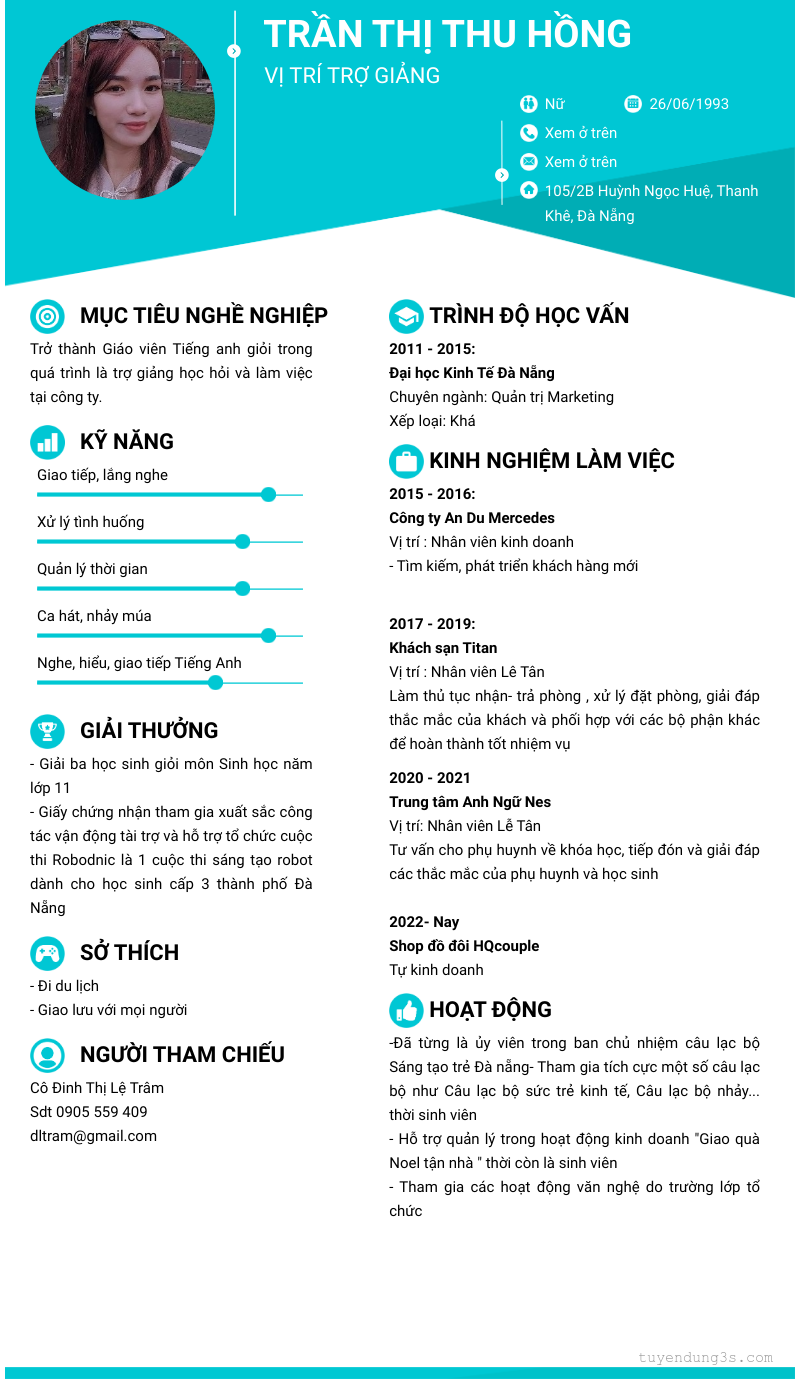 TRẦN THỊ THU HỒNG
VỊ TRÍ TRỢ GIẢNG

Nữ
26/06/1993
Xem ở trên
Xem ở trên
105/2B Huỳnh Ngọc Huệ, Thanh Khê, Đà Nẵng

MỤC TIÊU NGHỀ NGHIỆP
Trở thành Giáo viên Tiếng anh giỏi trong quá trình là trợ giảng học hỏi và làm việc tại công ty.

KỸ NĂNG
Giao tiếp, lắng nghe
Xử lý tình huống
Quản lý thời gian
Ca hát, nhảy múa
Nghe, hiểu, giao tiếp Tiếng Anh

GIẢI THƯỞNG
- Giải ba học sinh giỏi môn Sinh học năm lớp 11
- Giấy chứng nhận tham gia xuất sắc công tác vận động tài trợ và hỗ trợ tổ chức cuộc thi Robodnic là 1 cuộc thi sáng tạo robot dành cho học sinh cấp 3 thành phố Đà Nẵng

SỞ THÍCH
- Đi du lịch
- Giao lưu với mọi người

NGƯỜI THAM CHIẾU
Cô Đinh Thị Lệ Trâm
Sdt 0905 559 409
dltram@gmail.com

TRÌNH ĐỘ HỌC VẤN
2011 - 2015:
Đại học Kinh Tế Đà Nẵng
Chuyên ngành: Quản trị Marketing
Xếp loại: Khá

KINH NGHIỆM LÀM VIỆC
2015 - 2016:
Công ty An Du Mercedes
Vị trí : Nhân viên kinh doanh
- Tìm kiếm, phát triển khách hàng mới

2017 - 2019:
Khách sạn Titan
Vị trí : Nhân viên Lê Tân
Làm thủ tục nhận- trả phòng , xử lý đặt phòng, giải đáp thắc mắc của khách và phối hợp với các bộ phận khác để hoàn thành tốt nhiệm vụ

2020 - 2021
Trung tâm Anh Ngữ Nes
Vị trí: Nhân viên Lễ Tân
Tư vấn cho phụ huynh về khóa học, tiếp đón và giải đáp các thắc mắc của phụ huynh và học sinh

2022- Nay
Shop đồ đôi HQcouple
Tự kinh doanh

HOẠT ĐỘNG
-Đã từng là ủy viên trong ban chủ nhiệm câu lạc bộ Sáng tạo trẻ Đà nẵng- Tham gia tích cực một số câu lạc bộ như Câu lạc bộ sức trẻ kinh tế, Câu lạc bộ nhảy... thời sinh viên
- Hỗ trợ quản lý trong hoạt động kinh doanh "Giao quà Noel tận nhà " thời còn là sinh viên
- Tham gia các hoạt động văn nghệ do trường lớp tổ chức

tuyendung3s.com